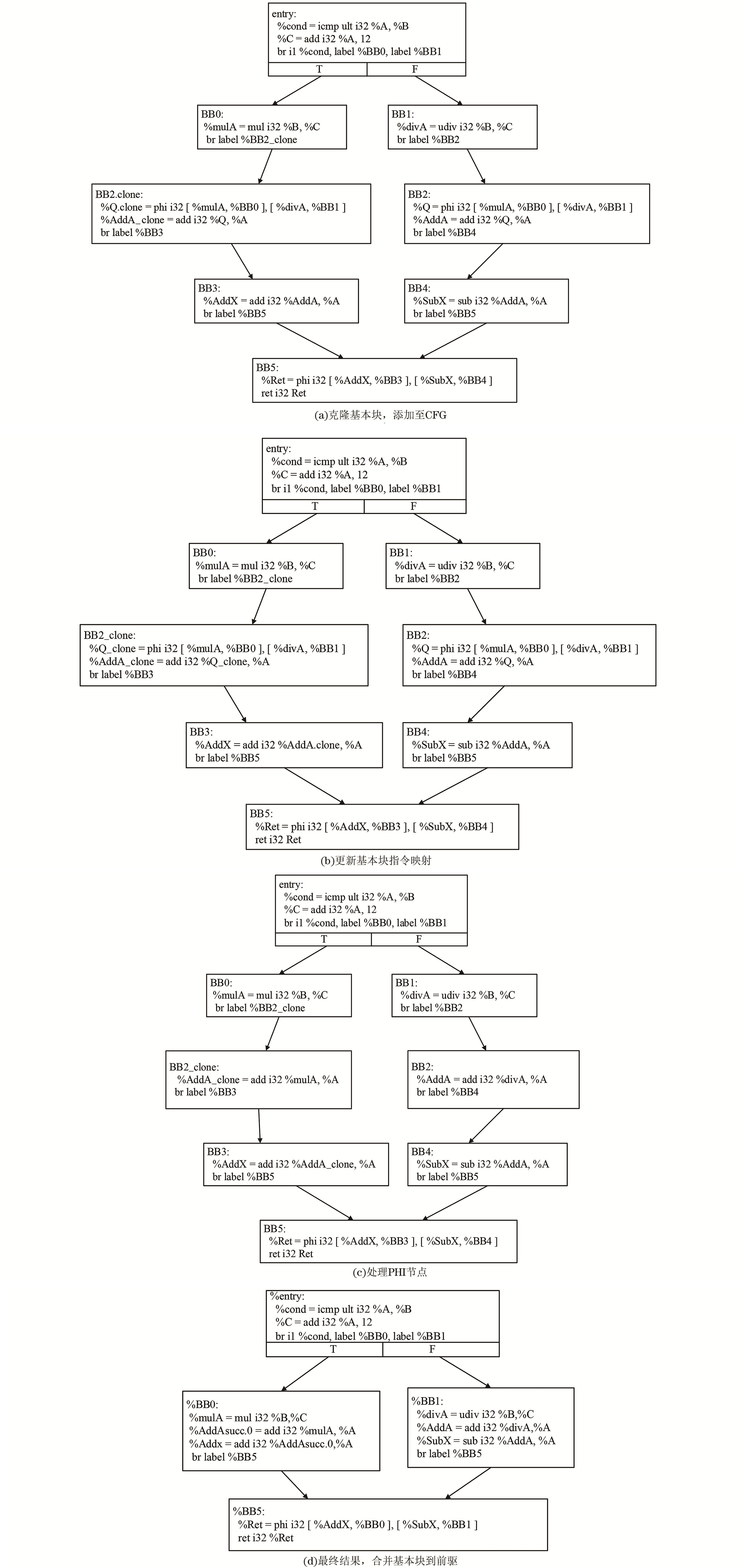 entry:
%cond = icmp ult i32 %A, %B
%C = add i32 %A, 12
br i1 %cond, label %BB0, label %BB1
T
F

BB0:
%mulA = mul i32 %B, %C
br label %BB2_clone

BB1:
%divA = udiv i32 %B, %C
br label %BB2

BB2.clone:
%Q.clone = phi i32 [ %mulA, %BB0 ], [ %divA, %BB1 ]
%AddA_clone = add i32 %Q, %A
br label %BB3

BB2:
%Q = phi i32 [ %mulA, %BB0 ], [ %divA, %BB1 ]
%AddA = add i32 %Q, %A
br label %BB4

BB3:
%AddX = add i32 %AddA, %A
br label %BB5

BB4:
%SubX = sub i32 %AddA, %A
br label %BB5

BB5:
%Ret = phi i32 [ %AddX, %BB3 ], [ %SubX, %BB4 ]
ret i32 Ret

(a)克隆基本块，添加至CFG

entry:
%cond = icmp ult i32 %A, %B
%C = add i32 %A, 12
br i1 %cond, label %BB0, label %BB1
T
F

BB0:
%mulA = mul i32 %B, %C
br label %BB2_clone

BB1:
%divA = udiv i32 %B, %C
br label %BB2

BB2_clone:
%Q_clone = phi i32 [ %mulA, %BB0 ], [ %divA, %BB1 ]
%AddA_clone = add i32 %Q_clone, %A
br label %BB3

BB2:
%Q = phi i32 [ %mulA, %BB0 ], [ %divA, %BB1 ]
%AddA = add i32 %Q, %A
br label %BB4

BB3:
%AddX = add i32 %AddA.clone, %A
br label %BB5

BB4:
%SubX = sub i32 %AddA, %A
br label %BB5

BB5:
%Ret = phi i32 [ %AddX, %BB3 ], [ %SubX, %BB4 ]
ret i32 Ret

(b)更新基本块指令映射

entry:
%cond = icmp ult i32 %A, %B
%C = add i32 %A, 12
br i1 %cond, label %BB0, label %BB1
T
F

BB0:
%mulA = mul i32 %B, %C
br label %BB2_clone

BB1:
%divA = udiv i32 %B, %C
br label %BB2

BB2_clone:
%AddA_clone = add i32 %mulA, %A
br label %BB3

BB2:
%AddA = add i32 %divA, %A
br label %BB4

BB3:
%AddX = add i32 %AddA_clone, %A
br label %BB5

BB4:
%SubX = sub i32 %AddA, %A
br label %BB5

BB5:
%Ret = phi i32 [ %AddX, %BB3 ], [ %SubX, %BB4 ]
ret i32 Ret

(c)处理PHI节点

%entry:
%cond = icmp ult i32 %A, %B
%C = add i32 %A, 12
br i1 %cond, label %BB0, label %BB1
T
F

%BB0:
%mulA = mul i32 %B,%C
%AddAsucc.0 = add i32 %mulA, %A
%Addx = add i32 %AddAsucc.0,%A
br label %BB5

%BB1:
%divA = udiv i32 %B,%C
%AddA = add i32 %divA,%A
%SubX = sub i32 %AddA, %A
br label %BB5

%BB5:
%Ret = phi i32 [ %AddX, %BB0 ], [ %SubX, %BB1 ]
ret i32 %Ret

(d)最终结果，合并基本块到前驱